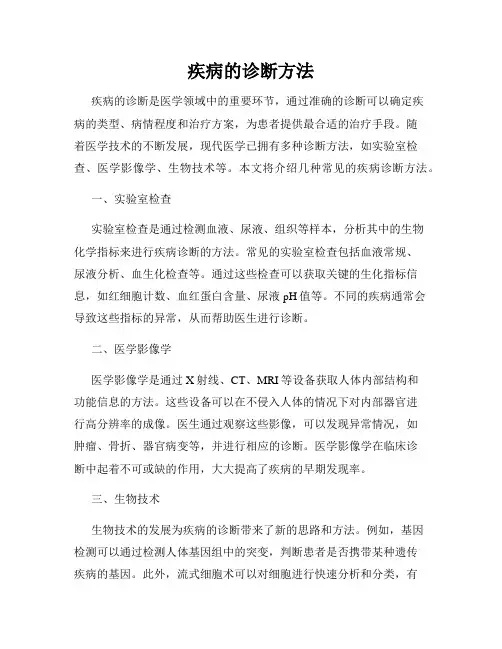 疾病的诊断方法

疾病的诊断是医学领域中的重要环节，通过准确的诊断可以确定疾病的类型、病情程度和治疗方案，为患者提供最合适的治疗手段。随着医学技术的不断发展，现代医学已拥有多种诊断方法，如实验室检查、医学影像学、生物技术等。本文将介绍几种常见的疾病诊断方法。

一、实验室检查

实验室检查是通过检测血液、尿液、组织等样本，分析其中的生物化学指标来进行疾病诊断的方法。常见的实验室检查包括血液常规、尿液分析、血生化检查等。通过这些检查可以获取关键的生化指标信息，如红细胞计数、血红蛋白含量、尿液 pH 值等。不同的疾病通常会导致这些指标的异常，从而帮助医生进行诊断。

二、医学影像学

医学影像学是通过 X 射线、CT、MRI 等设备获取人体内部结构和功能信息的方法。这些设备可以在不侵入人体的情况下对内部器官进行高分辨率的成像。医生通过观察这些影像，可以发现异常情况，如肿瘤、骨折、器官病变等，并进行相应的诊断。医学影像学在临床诊断中起着不可或缺的作用，大大提高了疾病的早期发现率。

三、生物技术

生物技术的发展为疾病的诊断带来了新的思路和方法。例如，基因检测可以通过检测人体基因组中的突变，判断患者是否携带某种遗传疾病的基因。此外，流式细胞术可以对细胞进行快速分析和分类，有